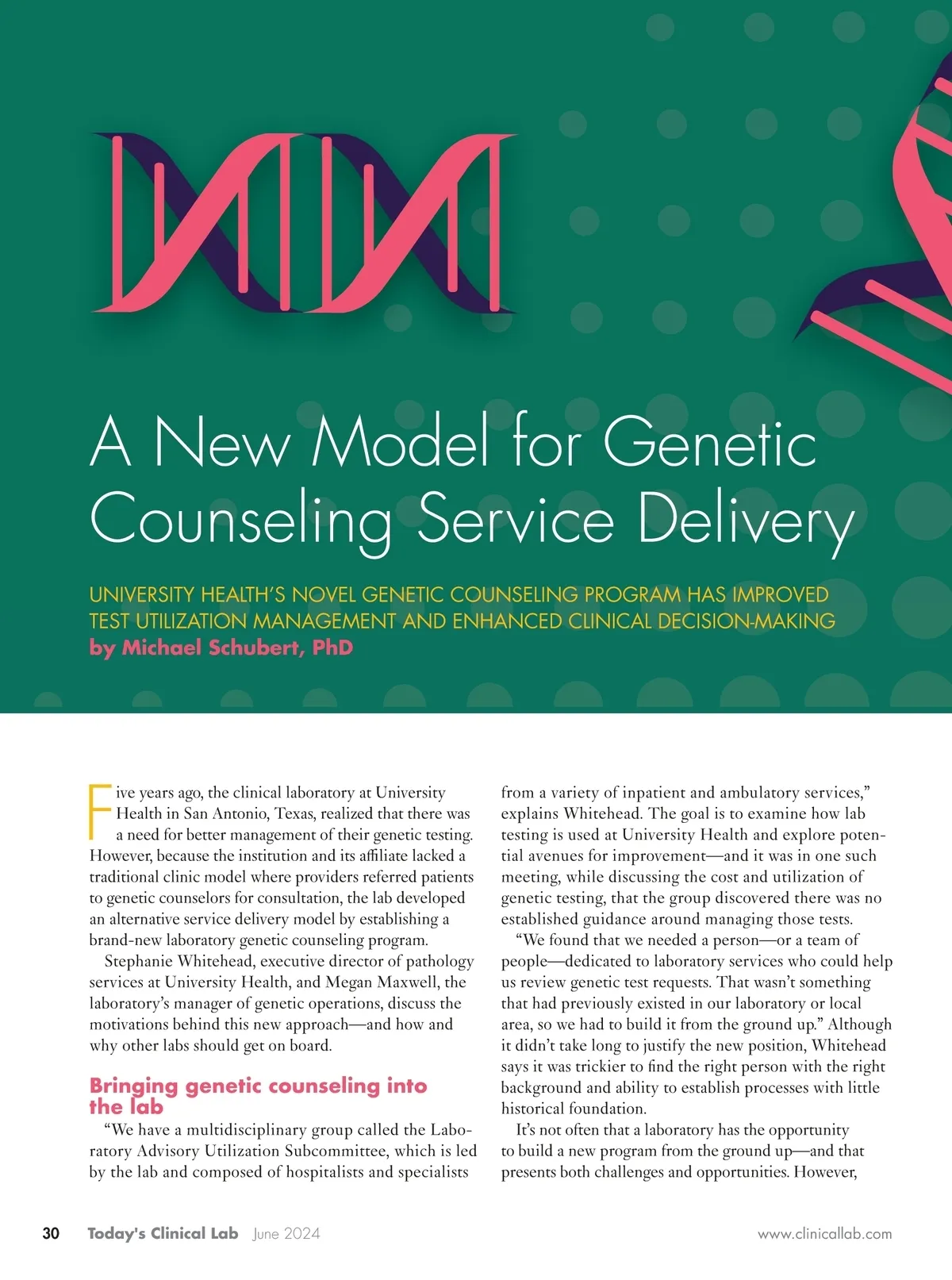 A New Model for Genetic Counseling Service Delivery

UNIVERSITY HEALTH'S NOVEL GENETIC COUNSELING PROGRAM HAS IMPROVED TEST UTILIZATION MANAGEMENT AND ENHANCED CLINICAL DECISION-MAKING

by Michael Schubert, PhD

Five years ago, the clinical laboratory at University Health in San Antonio, Texas, realized that there was a need for better management of their genetic testing. However, because the institution and its affiliate lacked a traditional clinic model where providers referred patients to genetic counselors for consultation, the lab developed an alternative service delivery model by establishing a brand-new laboratory genetic counseling program.

Stephanie Whitehead, executive director of pathology services at University Health, and Megan Maxwell, the laboratory's manager of genetic operations, discuss the motivations behind this new approach—and how and why other labs should get on board.

Bringing genetic counseling into the lab

"We have a multidisciplinary group called the Laboratory Advisory Utilization Subcommittee, which is led by the lab and composed of hospitalists and specialists from a variety of inpatient and ambulatory services," explains Whitehead. The goal is to examine how lab testing is used at University Health and explore potential avenues for improvement—and it was in one such meeting, while discussing the cost and utilization of genetic testing, that the group discovered there was no established guidance around managing those tests.

"We found that we needed a person—or a team of people—dedicated to laboratory services who could help us review genetic test requests. That wasn't something that had previously existed in our laboratory or local area, so we had to build it from the ground up." Although it didn't take long to justify the new position, Whitehead says it was trickier to find the right person with the right background and ability to establish processes with little historical foundation.

It's not often that a laboratory has the opportunity to build a new program from the ground up—and that presents both challenges and opportunities. However,

30 Today's Clinical Lab June 2024 www.clinicallab.com